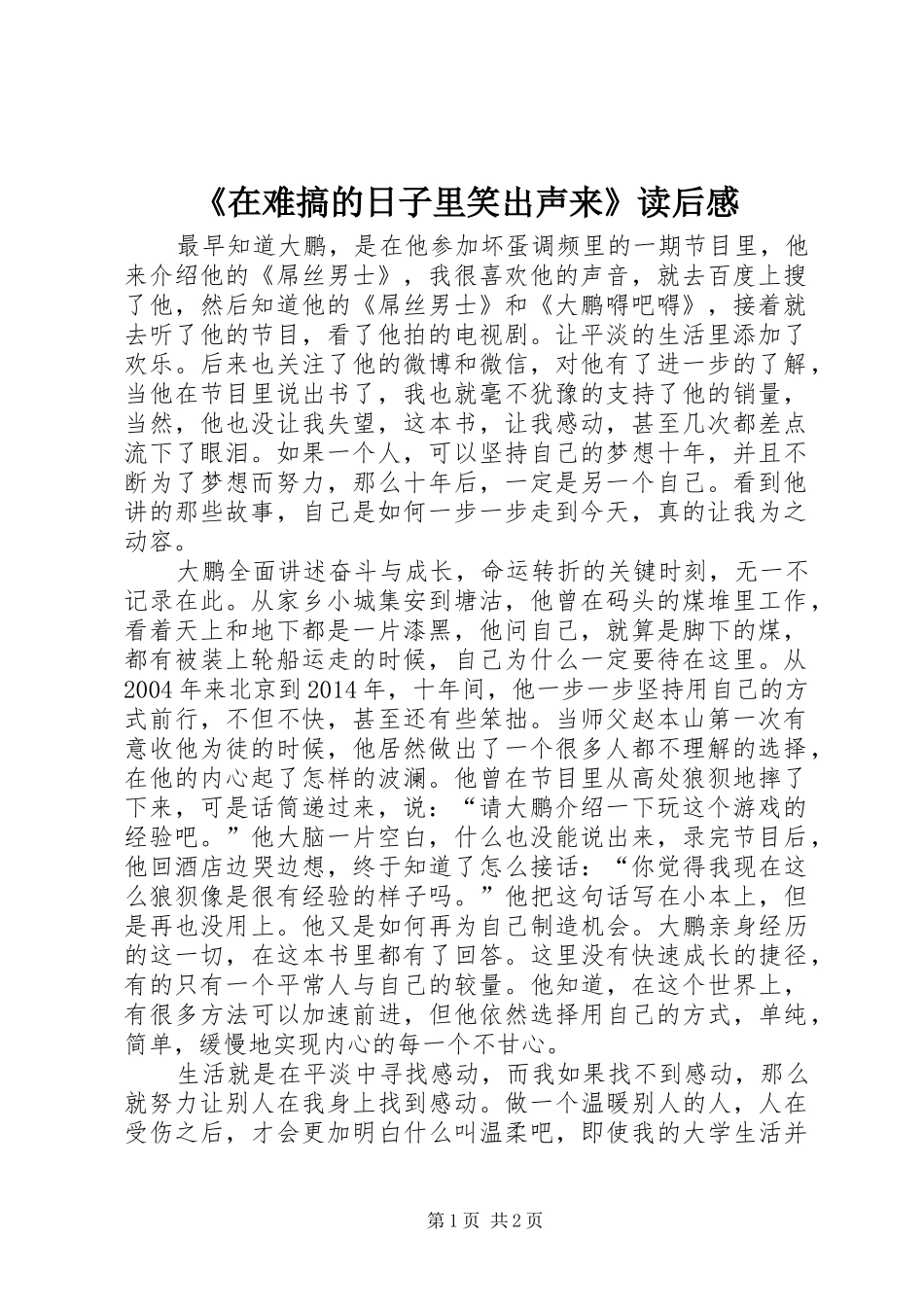 《在难搞的日子里笑出声来》读后感

最早知道大鹏，是在他参加坏蛋调频里的一期节目里，他来介绍他的《屌丝男士》，我很喜欢他的声音，就去百度上搜了他，然后知道他的《屌丝男士》和《大鹏嘚吧嘚》，接着就去听了他的节目，看了他拍的电视剧。让平淡的生活里添加了欢乐。后来也关注了他的微博和微信，对他有了进一步的了解，当他在节目里说出书了，我也就毫不犹豫的支持了他的销量，当然，他也没让我失望，这本书，让我感动，甚至几次都差点流下了眼泪。如果一个人，可以坚持自己的梦想十年，并且不断为了梦想而努力，那么十年后，一定是另一个自己。看到他讲的那些故事，自己是如何一步一步走到今天，真的让我为之动容。

大鹏全面讲述奋斗与成长，命运转折的关键时刻，无一不记录在此。从家乡小城集安到塘沽，他曾在码头的煤堆里工作，看着天上和地下都是一片漆黑，他问自己，就算是脚下的煤，都有被装上轮船运走的时候，自己为什么一定要待在这里。从2004年来北京到2014年，十年间，他一步一步坚持用自己的方式前行，不但不快，甚至还有些笨拙。当师父赵本山第一次有意收他为徒的时候，他居然做出了一个很多人都不理解的选择，在他的内心起了怎样的波澜。他曾在节目里从高处狼狈地摔了下来，可是话筒递过来，说：“请大鹏介绍一下玩这个游戏的经验吧。”他大脑一片空白，什么也没能说出来，录完节目后，他回酒店边哭边想，终于知道了怎么接话：“你觉得我现在这么狼狈像是很有经验的样子吗。”他把这句话写在小本上，但是再也没用上。他又是如何再为自己制造机会。大鹏亲身经历的这一切，在这本书里都有了回答。这里没有快速成长的捷径，有的只有一个平常人与自己的较量。他知道，在这个世界上，有很多方法可以加速前进，但他依然选择用自己的方式，单纯，简单，缓慢地实现内心的每一个不甘心。

生活就是在平淡中寻找感动，而我如果找不到感动，那么就努力让别人在我身上找到感动。做一个温暖别人的人，人在受伤之后，才会更加明白什么叫温柔吧，即使我的大学生活并

第1页 共2页